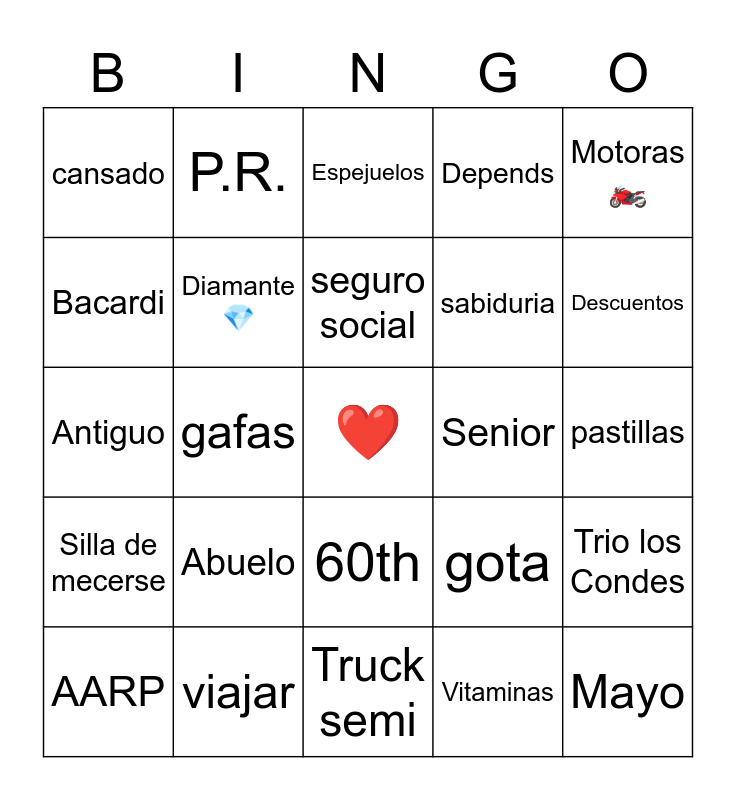 | B | I | N | G | O |
|---|---|---|---|---|
| cansado | P.R. | Espejuelos | Depends | Motoras 🏍️ |
| Bacardi | Diamante 💎 | seguro social | sabiduria | Descuentos |
| Antiguo | gafas | ❤️ | Senior | pastillas |
| Silla de mecerse | Abuelo | 60th | gota | Trio los Condes |
| AARP | viajar | Truck semi | Vitaminas | Mayo |